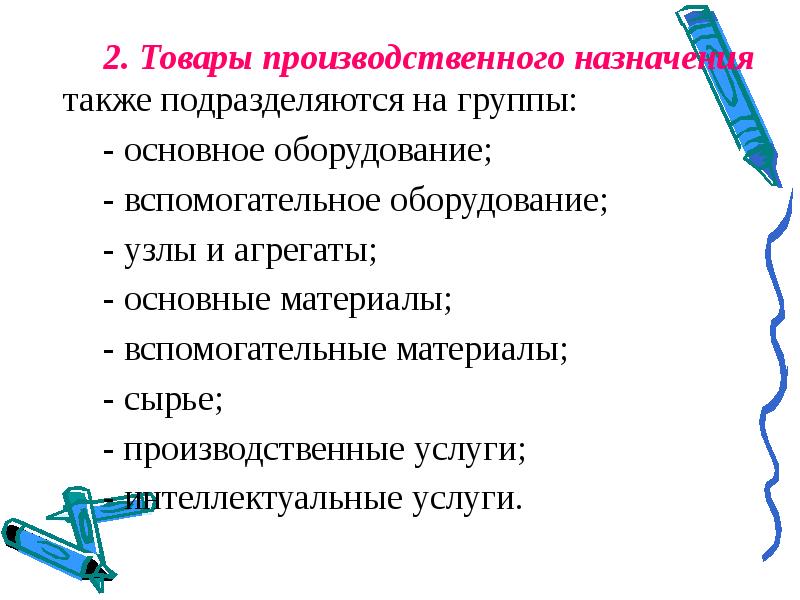 2. Товары производственного назначения также подразделяются на группы:

- основное оборудование;

- вспомогательное оборудование;

- узлы и агрегаты;

- основные материалы;

- вспомогательные материалы;

- сырье;

- производственные услуги;

- интеллектуальные услуги.